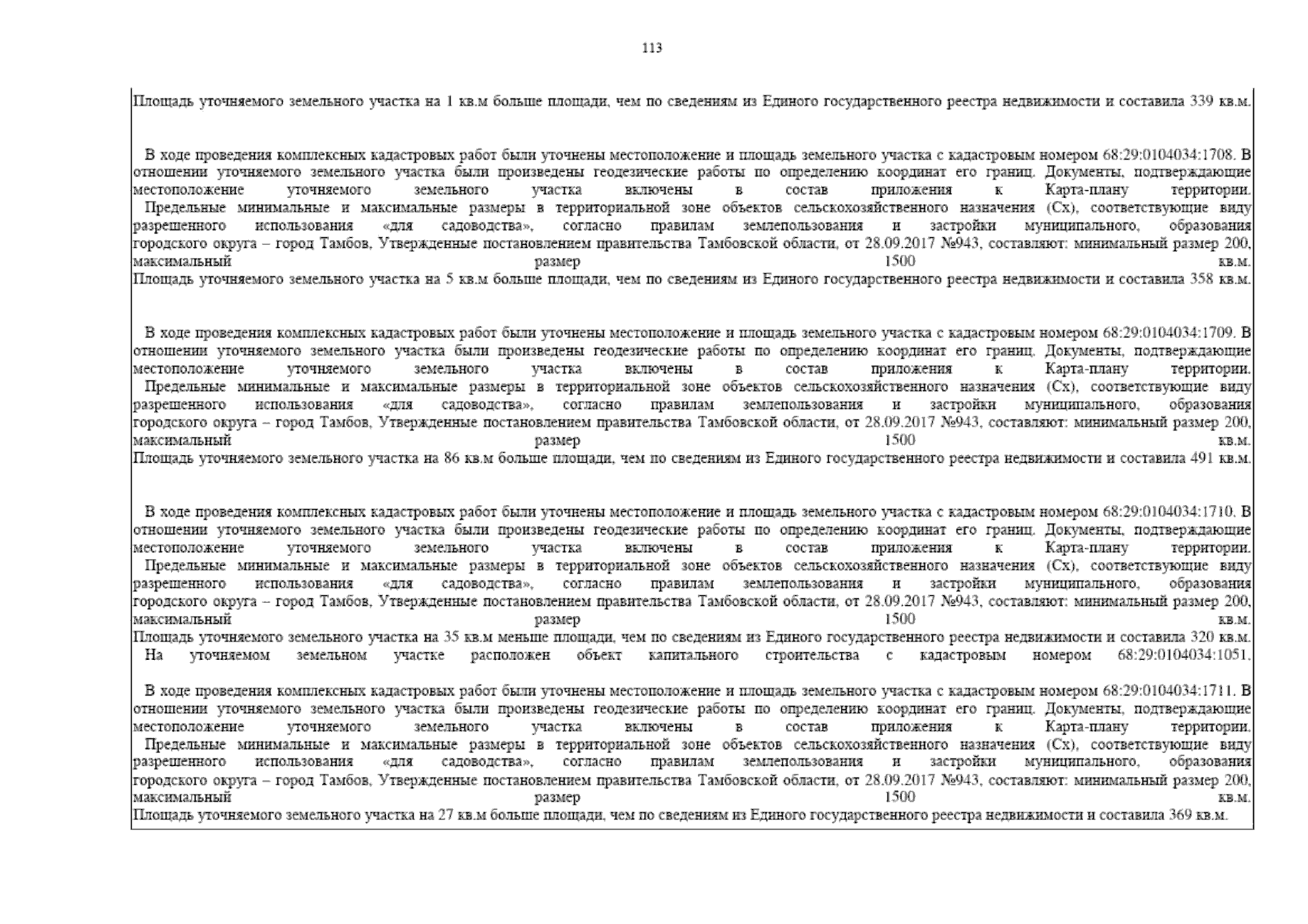 113

Площадь уточняемого земельного участка на 1 кв.м больше площади, чем по сведениям из Единого государственного реестра недвижимости и составила 339 кв.м.

В ходе проведения комплексных кадастровых работ были уточнены местоположение и площадь земельного участка с кадастровым номером 68:29:0104034:1708. В отношении уточняемого земельного участка были произведены геодезические работы по определению координат его границ. Документы, подтверждающие местоположение уточняемого земельного участка включены в состав приложения к Карта-плану территории.
Предельные минимальные и максимальные размеры в территориальной зоне объектов сельскохозяйственного назначения (Сх), соответствующие виду разрешенного использования «для садоводства», согласно правилам землепользования и застройки муниципального, образования городского округа – город Тамбов, Утвержденные постановлением правительства Тамбовской области, от 28.09.2017 №943, составляют: минимальный размер 200, максимальный размер 1500 кв.м.
Площадь уточняемого земельного участка на 5 кв.м больше площади, чем по сведениям из Единого государственного реестра недвижимости и составила 358 кв.м.

В ходе проведения комплексных кадастровых работ были уточнены местоположение и площадь земельного участка с кадастровым номером 68:29:0104034:1709. В отношении уточняемого земельного участка были произведены геодезические работы по определению координат его границ. Документы, подтверждающие местоположение уточняемого земельного участка включены в состав приложения к Карта-плану территории.
Предельные минимальные и максимальные размеры в территориальной зоне объектов сельскохозяйственного назначения (Сх), соответствующие виду разрешенного использования «для садоводства», согласно правилам землепользования и застройки муниципального, образования городского округа – город Тамбов, Утвержденные постановлением правительства Тамбовской области, от 28.09.2017 №943, составляют: минимальный размер 200, максимальный размер 1500 кв.м.
Площадь уточняемого земельного участка на 86 кв.м больше площади, чем по сведениям из Единого государственного реестра недвижимости и составила 491 кв.м.

В ходе проведения комплексных кадастровых работ были уточнены местоположение и площадь земельного участка с кадастровым номером 68:29:0104034:1710. В отношении уточняемого земельного участка были произведены геодезические работы по определению координат его границ. Документы, подтверждающие местоположение уточняемого земельного участка включены в состав приложения к Карта-плану территории.
Предельные минимальные и максимальные размеры в территориальной зоне объектов сельскохозяйственного назначения (Сх), соответствующие виду разрешенного использования «для садоводства», согласно правилам землепользования и застройки муниципального, образования городского округа – город Тамбов, Утвержденные постановлением правительства Тамбовской области, от 28.09.2017 №943, составляют: минимальный размер 200, максимальный размер 1500 кв.м.
Площадь уточняемого земельного участка на 35 кв.м меньше площади, чем по сведениям из Единого государственного реестра недвижимости и составила 320 кв.м.
На уточняемом земельном участке расположен объект капитального строительства с кадастровым номером 68:29:0104034:1051.

В ходе проведения комплексных кадастровых работ были уточнены местоположение и площадь земельного участка с кадастровым номером 68:29:0104034:1711. В отношении уточняемого земельного участка были произведены геодезические работы по определению координат его границ. Документы, подтверждающие местоположение уточняемого земельного участка включены в состав приложения к Карта-плану территории.
Предельные минимальные и максимальные размеры в территориальной зоне объектов сельскохозяйственного назначения (Сх), соответствующие виду разрешенного использования «для садоводства», согласно правилам землепользования и застройки муниципального, образования городского округа – город Тамбов, Утвержденные постановлением правительства Тамбовской области, от 28.09.2017 №943, составляют: минимальный размер 200, максимальный размер 1500 кв.м.
Площадь уточняемого земельного участка на 27 кв.м больше площади, чем по сведениям из Единого государственного реестра недвижимости и составила 369 кв.м.